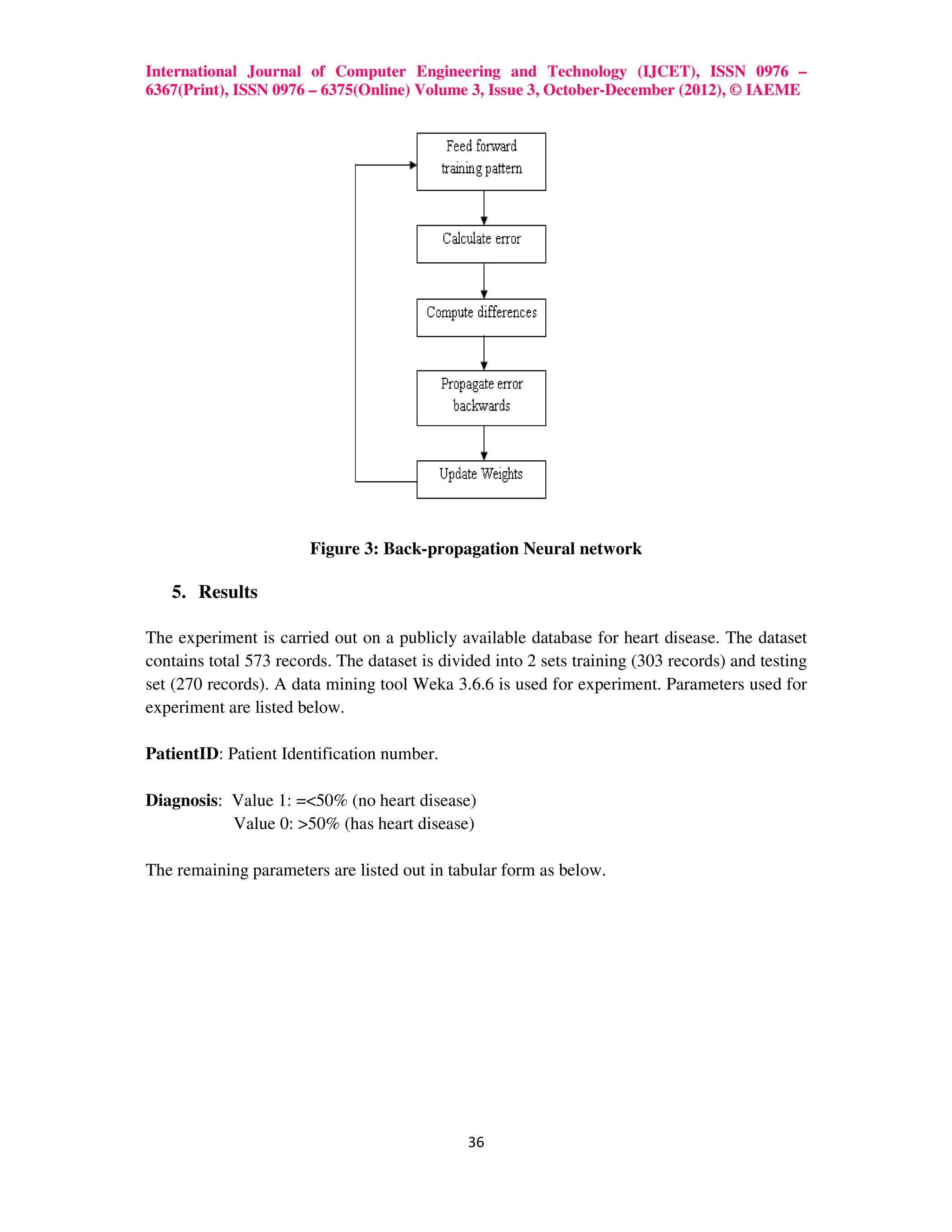 International Journal of Computer Engineering and Technology (IJCET), ISSN 0976 – 6367(Print), ISSN 0976 – 6375(Online) Volume 3, Issue 3, October-December (2012), © IAEME

Feed forward training pattern

Calculate error

Compute differences

Propagate error backwards

Update Weights

Figure 3: Back-propagation Neural network

5. Results

The experiment is carried out on a publicly available database for heart disease. The dataset contains total 573 records. The dataset is divided into 2 sets training (303 records) and testing set (270 records). A data mining tool Weka 3.6.6 is used for experiment. Parameters used for experiment are listed below.

PatientID: Patient Identification number.

Diagnosis: Value 1: =<50% (no heart disease)
Value 0: >50% (has heart disease)

The remaining parameters are listed out in tabular form as below.

36